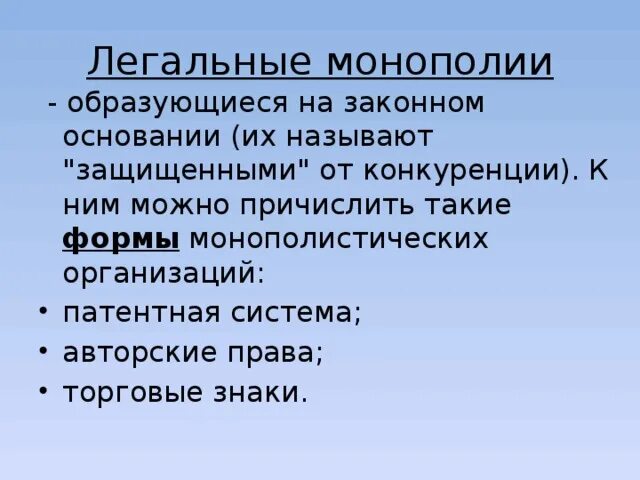 Легальные монополии

- образующиеся на законном основании (их называют "защищенными" от конкуренции). К ним можно причислить такие формы монополистических организаций:

• патентная система;
• авторские права;
• торговые знаки.